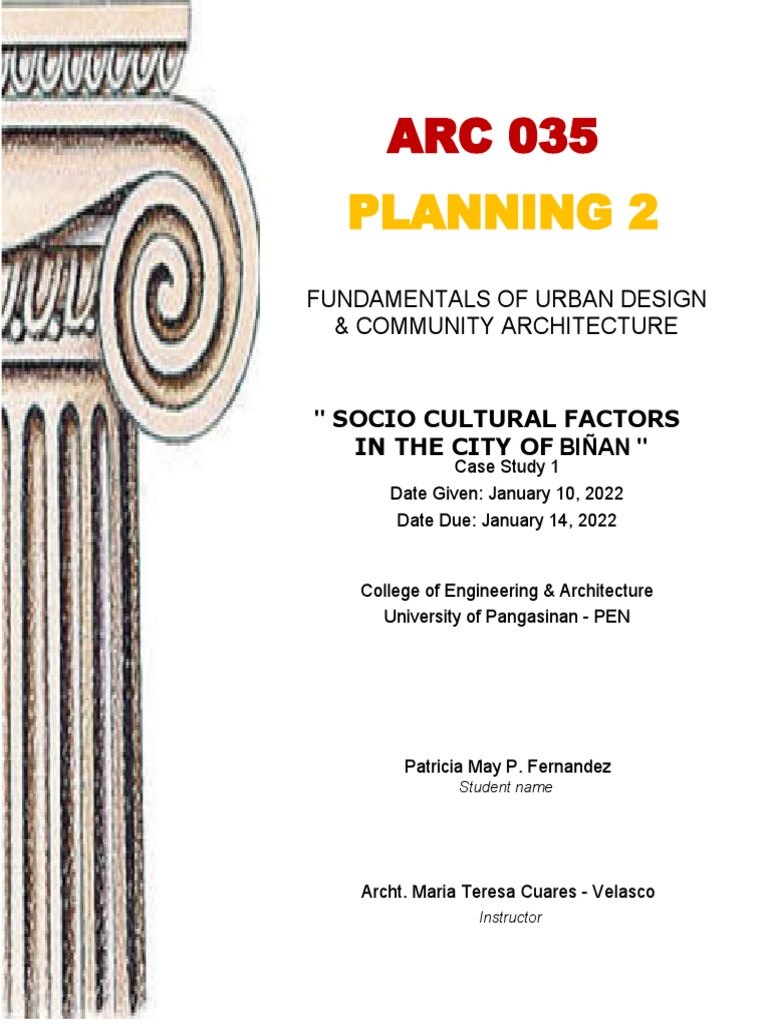 ARC 035

PLANNING 2

FUNDAMENTALS OF URBAN DESIGN
& COMMUNITY ARCHITECTURE

" SOCIO CULTURAL FACTORS
IN THE CITY OF BIÑAN "

Case Study 1
Date Given: January 10, 2022
Date Due: January 14, 2022

College of Engineering & Architecture
University of Pangasinan - PEN

Patricia May P. Fernandez
Student name

Archt. Maria Teresa Cuares - Velasco
Instructor